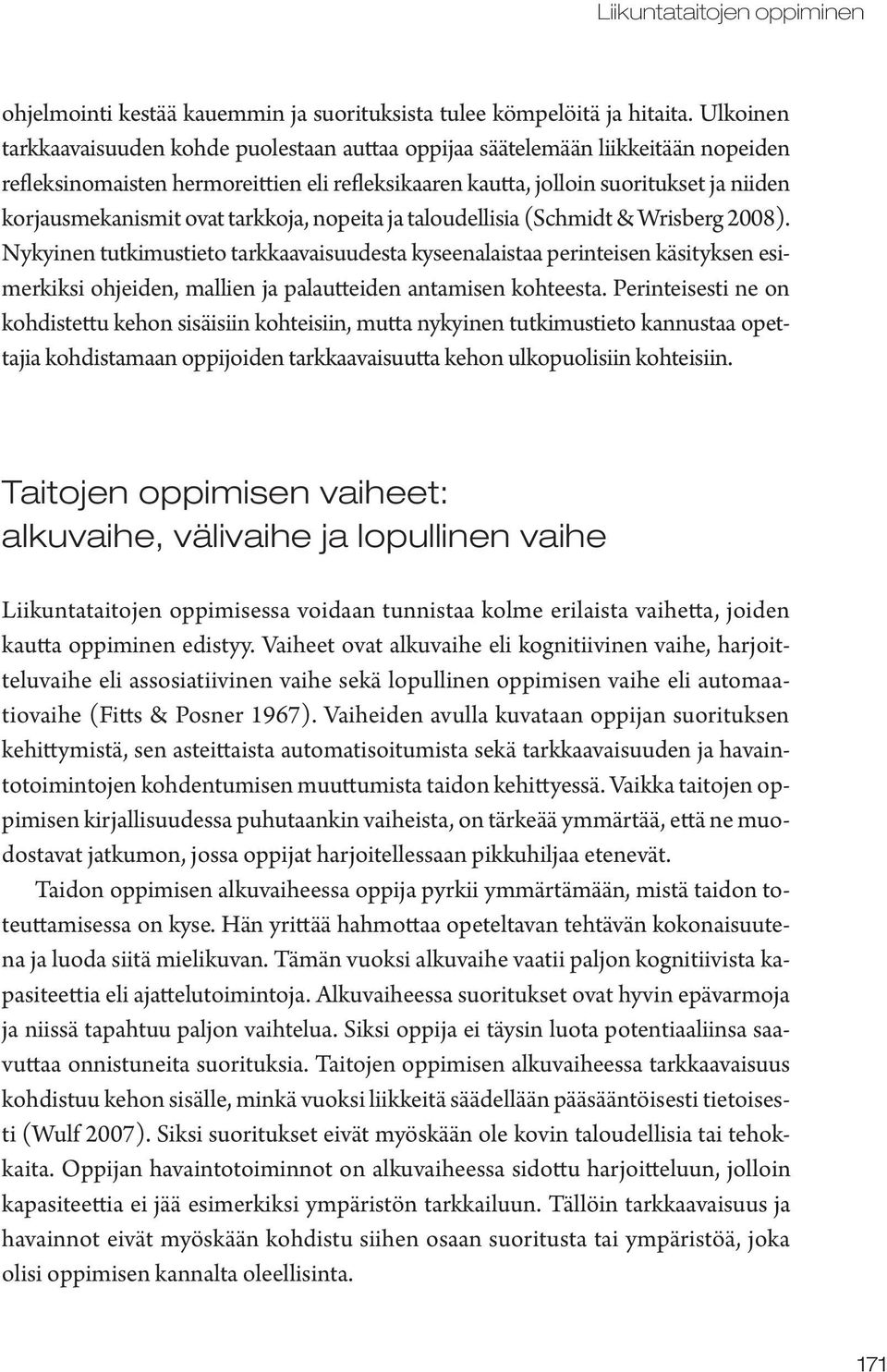 Liikuntataitojen oppiminen

ohjelmointi kestää kauemmin ja suorituksista tulee kömpelöitä ja hitaita. Ulkoinen tarkkaavaisuuden kohde puolestaan auttaa oppijaa säätelemään liikkeitään nopeiden refleksinomaisten hermoreittien eli refleksikaaren kautta, jolloin suoritukset ja niiden korjausmekanismit ovat tarkkoja, nopeita ja taloudellisia (Schmidt & Wrisberg 2008). Nykyinen tutkimustieto tarkkaavaisuudesta kyseenalaistaa perinteisen käsityksen esimerkiksi ohjeiden, mallien ja palautteiden antamisen kohteesta. Perinteisesti ne on kohdistettu kehon sisäisiin kohteisiin, mutta nykyinen tutkimustieto kannustaa opettajia kohdistamaan oppijoiden tarkkaavaisuutta kehon ulkopuolisiin kohteisiin.

Taitojen oppimisen vaiheet: alkuvaihe, välivaihe ja lopullinen vaihe

Liikuntataitojen oppimisessa voidaan tunnistaa kolme erilaista vaihetta, joiden kautta oppiminen edistyy. Vaiheet ovat alkuvaihe eli kognitiivinen vaihe, harjoitteluvaihe eli assosiatiivinen vaihe sekä lopullinen oppimisen vaihe eli automaatiovaihe (Fitts & Posner 1967). Vaiheiden avulla kuvataan oppijan suorituksen kehittymistä, sen asteittaista automatisoitumista sekä tarkkaavaisuuden ja havaintotoimintojen kohdentumisen muuttumista taidon kehittyessä. Vaikka taitojen oppimisen kirjallisuudessa puhutaankin vaiheista, on tärkeää ymmärtää, että ne muodostavat jatkumon, jossa oppijat harjoitellessaan pikkuhiljaa etenevät.

Taidon oppimisen alkuvaiheessa oppija pyrkii ymmärtämään, mistä taidon toteuttamisessa on kyse. Hän yrittää hahmottaa opeteltavan tehtävän kokonaisuutena ja luoda siitä mielikuvan. Tämän vuoksi alkuvaihe vaatii paljon kognitiivista kapasiteettia eli ajattelutoimintoja. Alkuvaiheessa suoritukset ovat hyvin epävarmoja ja niissä tapahtuu paljon vaihtelua. Siksi oppija ei täysin luota potentiaaliinsa saavuttaa onnistuneita suorituksia. Taitojen oppimisen alkuvaiheessa tarkkaavaisuus kohdistuu kehon sisälle, minkä vuoksi liikkeitä säädellään pääsääntöisesti tietoisesti (Wulf 2007). Siksi suoritukset eivät myöskään ole kovin taloudellisia tai tehokkaita. Oppijan havaintotoiminnot on alkuvaiheessa sidottu harjoitteluun, jolloin kapasiteettia ei jää esimerkiksi ympäristön tarkkailuun. Tällöin tarkkaavaisuus ja havainnot eivät myöskään kohdistu siihen osaan suoritusta tai ympäristöä, joka olisi oppimisen kannalta oleellisinta.

171